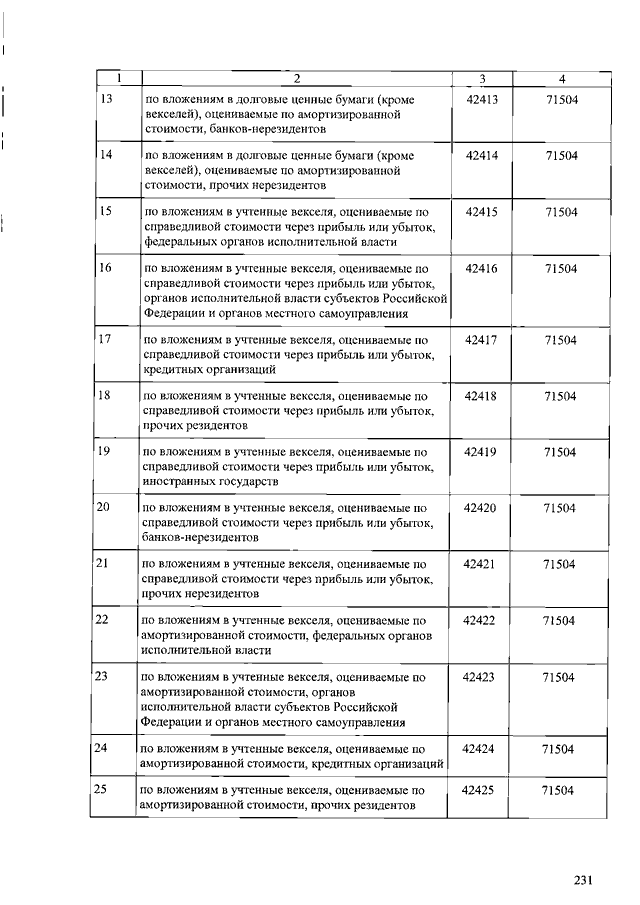 | 1 | 2 | 3 | 4 |
|---|---|---|---|
| 13 | по вложениям в долговые ценные бумаги (кроме векселей), оцениваемые по амортизированной стоимости, банков-нерезидентов | 42413 | 71504 |
| 14 | по вложениям в долговые ценные бумаги (кроме векселей), оцениваемые по амортизированной стоимости, прочих нерезидентов | 42414 | 71504 |
| 15 | по вложениям в учтенные векселя, оцениваемые по справедливой стоимости через прибыль или убыток, федеральных органов исполнительной власти | 42415 | 71504 |
| 16 | по вложениям в учтенные векселя, оцениваемые по справедливой стоимости через прибыль или убыток, органов исполнительной власти субъектов Российской Федерации и органов местного самоуправления | 42416 | 71504 |
| 17 | по вложениям в учтенные векселя, оцениваемые по справедливой стоимости через прибыль или убыток, кредитных организаций | 42417 | 71504 |
| 18 | по вложениям в учтенные векселя, оцениваемые по справедливой стоимости через прибыль или убыток, прочих резидентов | 42418 | 71504 |
| 19 | по вложениям в учтенные векселя, оцениваемые по справедливой стоимости через прибыль или убыток, иностранных государств | 42419 | 71504 |
| 20 | по вложениям в учтенные векселя, оцениваемые по справедливой стоимости через прибыль или убыток, банков-нерезидентов | 42420 | 71504 |
| 21 | по вложениям в учтенные векселя, оцениваемые по справедливой стоимости через прибыль или убыток, прочих нерезидентов | 42421 | 71504 |
| 22 | по вложениям в учтенные векселя, оцениваемые по амортизированной стоимости, федеральных органов исполнительной власти | 42422 | 71504 |
| 23 | по вложениям в учтенные векселя, оцениваемые по амортизированной стоимости, органов исполнительной власти субъектов Российской Федерации и органов местного самоуправления | 42423 | 71504 |
| 24 | по вложениям в учтенные векселя, оцениваемые по амортизированной стоимости, кредитных организаций | 42424 | 71504 |
| 25 | по вложениям в учтенные векселя, оцениваемые по амортизированной стоимости, прочих резидентов | 42425 | 71504 |

231